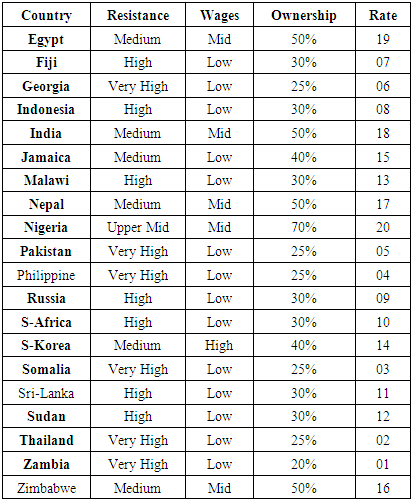 | Country | Resistance | Wages | Ownership | Rate |
|---|---|---|---|---|
| Egypt | Medium | Mid | 50% | 19 |
| Fiji | High | Low | 30% | 07 |
| Georgia | Very High | Low | 25% | 06 |
| Indonesia | High | Low | 30% | 08 |
| India | Medium | Mid | 50% | 18 |
| Jamaica | Medium | Low | 40% | 15 |
| Malawi | High | Low | 30% | 13 |
| Nepal | Medium | Mid | 50% | 17 |
| Nigeria | Upper Mid | Mid | 70% | 20 |
| Pakistan | Very High | Low | 25% | 05 |
| Philippine | Very High | Low | 25% | 04 |
| Russia | High | Low | 30% | 09 |
| S-Africa | High | Low | 30% | 10 |
| S-Korea | Medium | High | 40% | 14 |
| Somalia | Very High | Low | 25% | 03 |
| Sri-Lanka | High | Low | 30% | 11 |
| Sudan | High | Low | 30% | 12 |
| Thailand | Very High | Low | 25% | 02 |
| Zambia | Very High | Low | 20% | 01 |
| Zimbabwe | Medium | Mid | 50% | 16 |